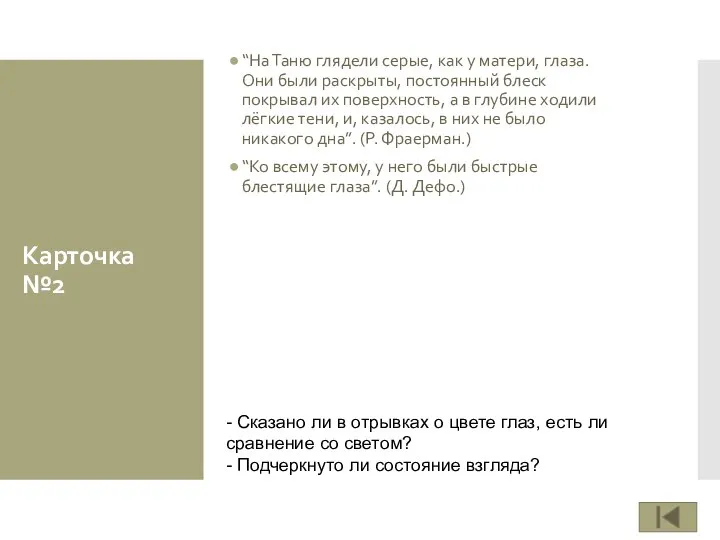 Карточка №2

“На Таню глядели серые, как у матери, глаза. Они были раскрыты, постоянный блеск покрывал их поверхность, а в глубине ходили лёгкие тени, и, казалось, в них не было никакого дна”. (Р. Фраерман.)

“Ко всему этому, у него были быстрые блестящие глаза”. (Д. Дефо.)

- Сказано ли в отрывках о цвете глаз, есть ли сравнение со светом?
- Подчеркнуто ли состояние взгляда?